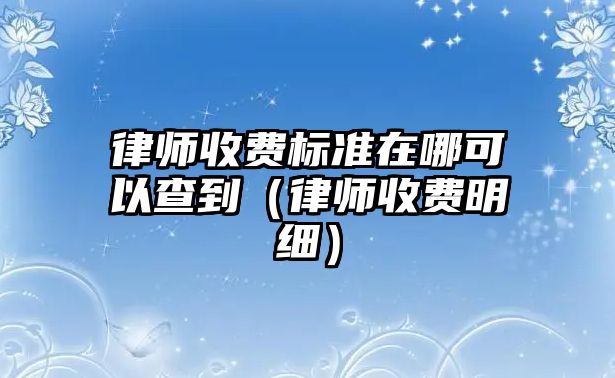 律师收费标准在哪可以查到（律师收费明细）